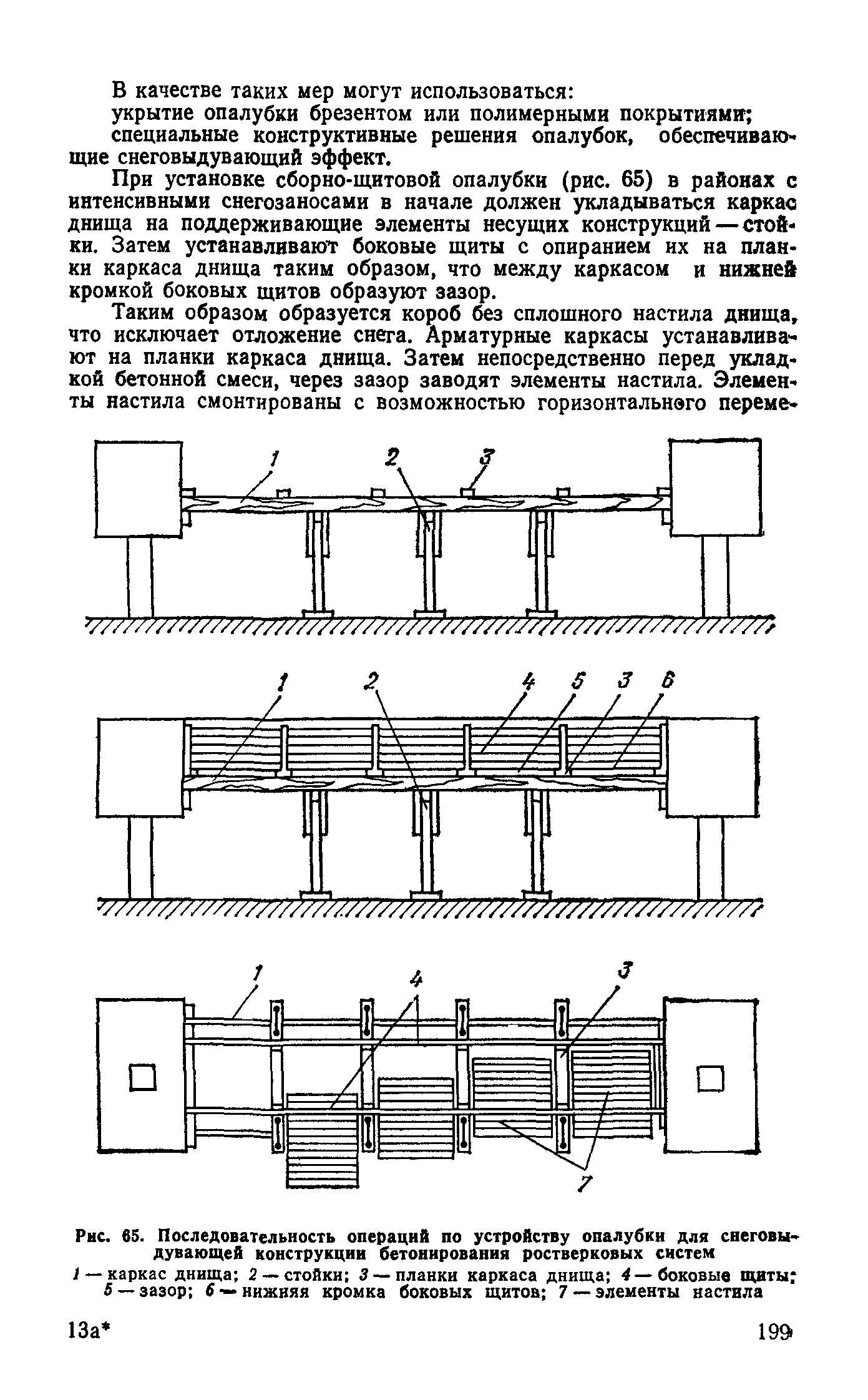 В качестве таких мер могут использоваться:

укрытие опалубки брезентом или полимерными покрытиями;

специальные конструктивные решения опалубок, обеспечивающие снеговыдувающий эффект.

При установке сборно-щитовой опалубки (рис. 65) в районах с интенсивными снегозаносами в начале должен укладываться каркас днища на поддерживающие элементы несущих конструкций — стойки. Затем устанавливают боковые щиты с опиранием их на планки каркаса днища таким образом, что между каркасом и нижней кромкой боковых щитов образуют зазор.

Таким образом образуется короб без сплошного настила днища, что исключает отложение снега. Арматурные каркасы устанавливают на планки каркаса днища. Затем непосредственно перед укладкой бетонной смеси, через зазор заводят элементы настила. Элементы настила смонтированы с возможностью горизонтального переме-

1
2
3

1
2
4
5
3
6

1
4
3
7

Рис. 65. Последовательность операций по устройству опалубки для снеговыдувающей конструкции бетонирования ростверковых систем

1 — каркас днища; 2 — стойки; 3 — планки каркаса днища; 4 — боковые щиты; 5 — зазор; 6 — нижняя кромка боковых щитов; 7 — элементы настила

13а*

199